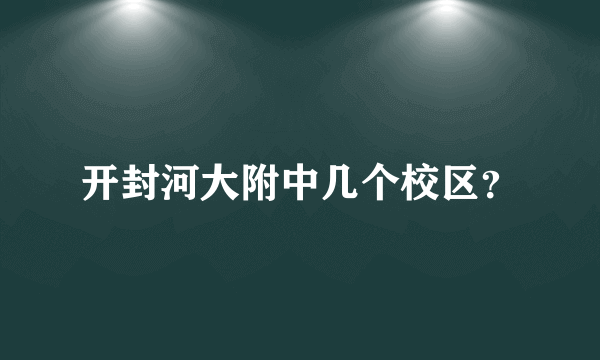 开封河大附中几个校区?